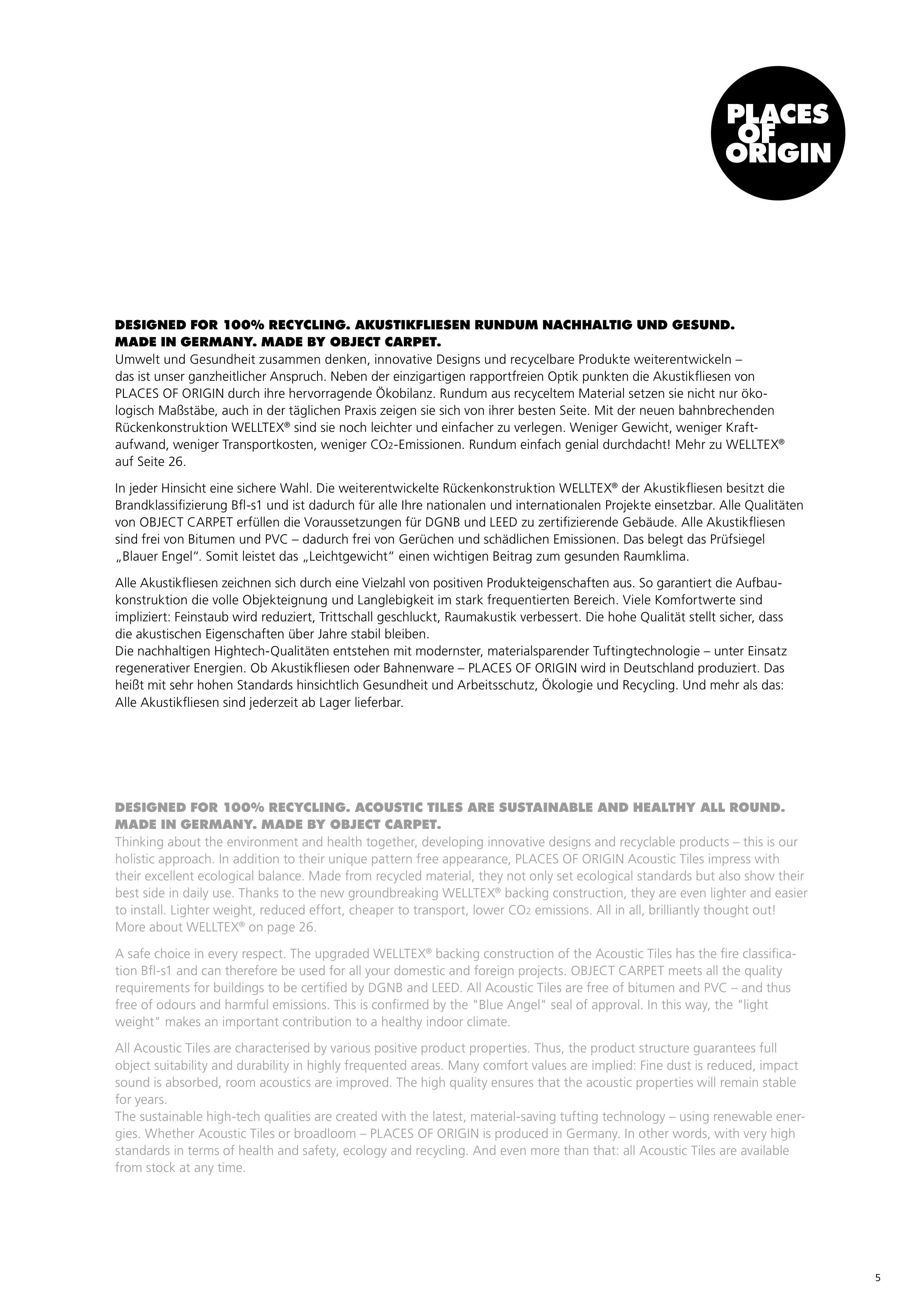 PLACES OF ORIGIN

DESIGNED FOR 100% RECYCLING. AKUSTIKFLIESEN RUNDUM NACHHALTIG UND GESUND. MADE IN GERMANY. MADE BY OBJECT CARPET.
Umwelt und Gesundheit zusammen denken, innovative Designs und recycelbare Produkte weiterentwickeln – das ist unser ganzheitlicher Anspruch. Neben der einzigartigen rapportfreien Optik punkten die Akustikfliesen von PLACES OF ORIGIN durch ihre hervorragende Ökobilanz. Rundum aus recyceltem Material setzen sie nicht nur ökologisch Maßstäbe, auch in der täglichen Praxis zeigen sie sich von ihrer besten Seite. Mit der neuen bahnbrechenden Rückenkonstruktion WELLTEX® sind sie noch leichter und einfacher zu verlegen. Weniger Gewicht, weniger Kraftaufwand, weniger Transportkosten, weniger $CO_2$-Emissionen. Rundum einfach genial durchdacht! Mehr zu WELLTEX® auf Seite 26.

In jeder Hinsicht eine sichere Wahl. Die weiterentwickelte Rückenkonstruktion WELLTEX® der Akustikfliesen besitzt die Brandklassifizierung Bfl-s1 und ist dadurch für alle Ihre nationalen und internationalen Projekte einsetzbar. Alle Qualitäten von OBJECT CARPET erfüllen die Voraussetzungen für DGNB und LEED zu zertifizierende Gebäude. Alle Akustikfliesen sind frei von Bitumen und PVC – dadurch frei von Gerüchen und schädlichen Emissionen. Das belegt das Prüfsiegel „Blauer Engel“. Somit leistet das „Leichtgewicht“ einen wichtigen Beitrag zum gesunden Raumklima.

Alle Akustikfliesen zeichnen sich durch eine Vielzahl von positiven Produkteigenschaften aus. So garantiert die Aufbaukonstruktion die volle Objekteignung und Langlebigkeit im stark frequentierten Bereich. Viele Komfortwerte sind impliziert: Feinstaub wird reduziert, Trittschall geschluckt, Raumakustik verbessert. Die hohe Qualität stellt sicher, dass die akustischen Eigenschaften über Jahre stabil bleiben.
Die nachhaltigen Hightech-Qualitäten entstehen mit modernster, materialsparender Tuftingtechnologie – unter Einsatz regenerativer Energien. Ob Akustikfliesen oder Bahnenware – PLACES OF ORIGIN wird in Deutschland produziert. Das heißt mit sehr hohen Standards hinsichtlich Gesundheit und Arbeitsschutz, Ökologie und Recycling. Und mehr als das: Alle Akustikfliesen sind jederzeit ab Lager lieferbar.

DESIGNED FOR 100% RECYCLING. ACOUSTIC TILES ARE SUSTAINABLE AND HEALTHY ALL ROUND. MADE IN GERMANY. MADE BY OBJECT CARPET.
Thinking about the environment and health together, developing innovative designs and recyclable products – this is our holistic approach. In addition to their unique pattern free appearance, PLACES OF ORIGIN Acoustic Tiles impress with their excellent ecological balance. Made from recycled material, they not only set ecological standards but also show their best side in daily use. Thanks to the new groundbreaking WELLTEX® backing construction, they are even lighter and easier to install. Lighter weight, reduced effort, cheaper to transport, lower $CO_2$ emissions. All in all, brilliantly thought out! More about WELLTEX® on page 26.

A safe choice in every respect. The upgraded WELLTEX® backing construction of the Acoustic Tiles has the fire classification Bfl-s1 and can therefore be used for all your domestic and foreign projects. OBJECT CARPET meets all the quality requirements for buildings to be certified by DGNB and LEED. All Acoustic Tiles are free of bitumen and PVC – and thus free of odours and harmful emissions. This is confirmed by the "Blue Angel" seal of approval. In this way, the "light weight" makes an important contribution to a healthy indoor climate.

All Acoustic Tiles are characterised by various positive product properties. Thus, the product structure guarantees full object suitability and durability in highly frequented areas. Many comfort values are implied: Fine dust is reduced, impact sound is absorbed, room acoustics are improved. The high quality ensures that the acoustic properties will remain stable for years.
The sustainable high-tech qualities are created with the latest, material-saving tufting technology – using renewable energies. Whether Acoustic Tiles or broadloom – PLACES OF ORIGIN is produced in Germany. In other words, with very high standards in terms of health and safety, ecology and recycling. And even more than that: all Acoustic Tiles are available from stock at any time.

5